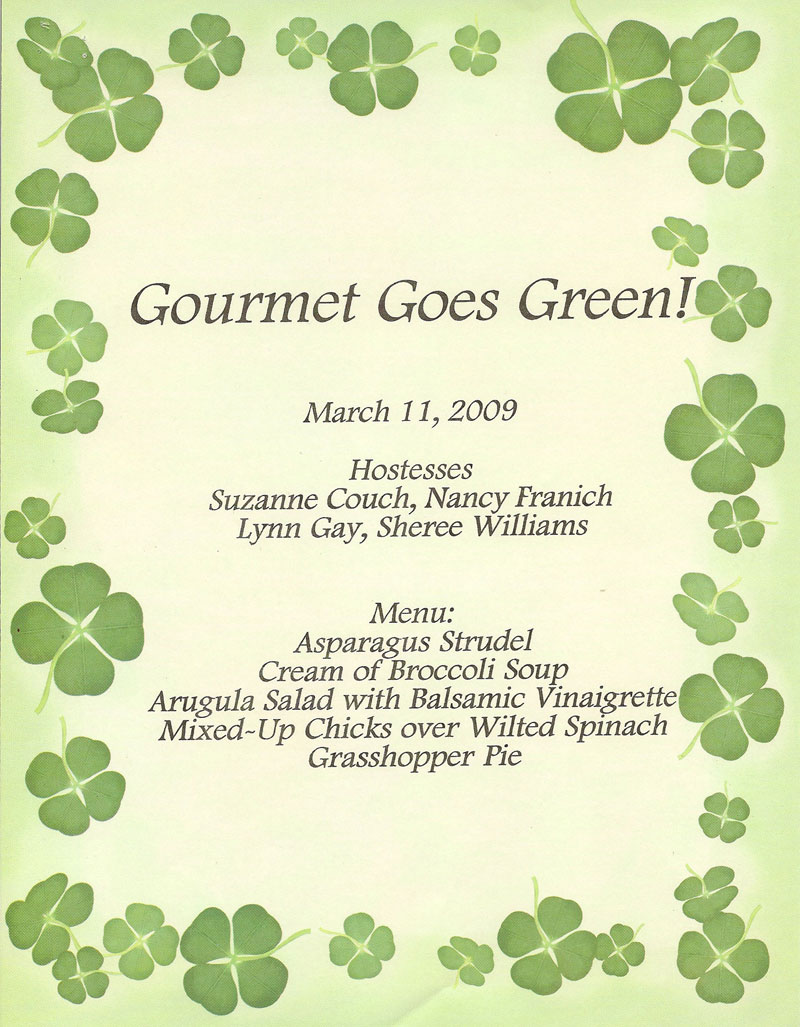 Gourmet Goes Green!

March 11, 2009

Hostesses
Suzanne Couch, Nancy Franich
Lynn Gay, Sheree Williams

Menu:
Asparagus Strudel
Cream of Broccoli Soup
Arugula Salad with Balsamic Vinaigrette
Mixed-Up Chicks over Wilted Spinach
Grasshopper Pie